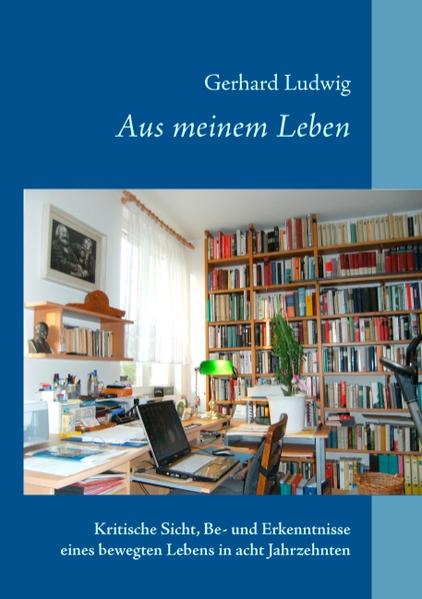 Gerhard Ludwig

Aus meinem Leben

Kritische Sicht, Be- und Erkenntnisse eines bewegten Lebens in acht Jahrzehnten